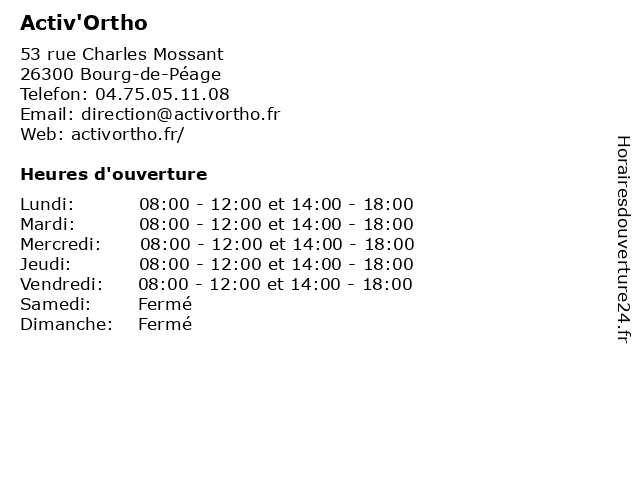 Activ'Ortho

53 rue Charles Mossant
26300 Bourg-de-Péage
Telefon: 04.75.05.11.08
Email: direction@activortho.fr
Web: activortho.fr/

Heures d'ouverture

| | |
|---|---|
| Lundi: | 08:00 - 12:00 et 14:00 - 18:00 |
| Mardi: | 08:00 - 12:00 et 14:00 - 18:00 |
| Mercredi: | 08:00 - 12:00 et 14:00 - 18:00 |
| Jeudi: | 08:00 - 12:00 et 14:00 - 18:00 |
| Vendredi: | 08:00 - 12:00 et 14:00 - 18:00 |
| Samedi: | Fermé |
| Dimanche: | Fermé |

Horairesdouverture24.fr